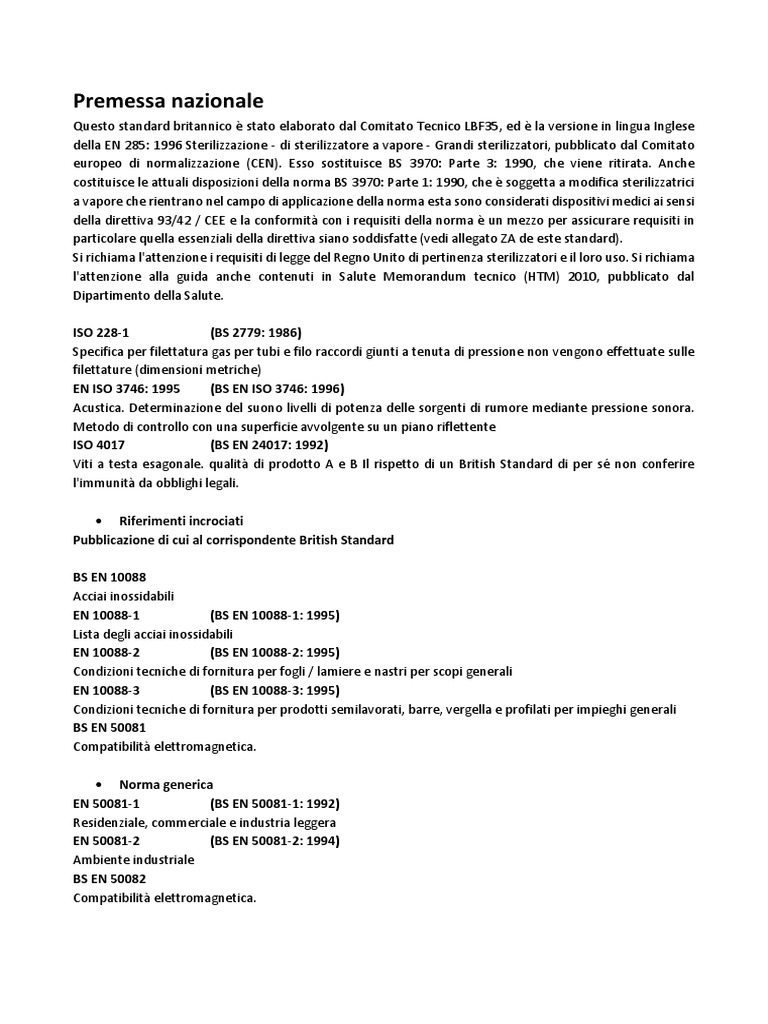 Premessa nazionale

Questo standard britannico è stato elaborato dal Comitato Tecnico LBF35, ed è la versione in lingua Inglese della EN 285: 1996 Sterilizzazione - di sterilizzatore a vapore - Grandi sterilizzatori, pubblicato dal Comitato europeo di normalizzazione (CEN). Esso sostituisce BS 3970: Parte 3: 1990, che viene ritirata. Anche costituisce le attuali disposizioni della norma BS 3970: Parte 1: 1990, che è soggetta a modifica sterilizzatrici a vapore che rientrano nel campo di applicazione della norma esta sono considerati dispositivi medici ai sensi della direttiva 93/42 / CEE e la conformità con i requisiti della norma è un mezzo per assicurare requisiti in particolare quella essenziali della direttiva siano soddisfatte (vedi allegato ZA de este standard).

Si richiama l'attenzione i requisiti di legge del Regno Unito di pertinenza sterilizzatori e il loro uso. Si richiama l'attenzione alla guida anche contenuti in Salute Memorandum tecnico (HTM) 2010, pubblicato dal Dipartimento della Salute.

ISO 228-1 (BS 2779: 1986)
Specifica per filettatura gas per tubi e filo raccordi giunti a tenuta di pressione non vengono effettuate sulle filettature (dimensioni metriche)
EN ISO 3746: 1995 (BS EN ISO 3746: 1996)
Acustica. Determinazione del suono livelli di potenza delle sorgenti di rumore mediante pressione sonora. Metodo di controllo con una superficie avvolgente su un piano riflettente
ISO 4017 (BS EN 24017: 1992)
Viti a testa esagonale. qualità di prodotto A e B Il rispetto di un British Standard di per sé non conferire l'immunità da obblighi legali.

• Riferimenti incrociati
Pubblicazione di cui al corrispondente British Standard

BS EN 10088
Acciai inossidabili
EN 10088-1 (BS EN 10088-1: 1995)
Lista degli acciai inossidabili
EN 10088-2 (BS EN 10088-2: 1995)
Condizioni tecniche di fornitura per fogli / lamiere e nastri per scopi generali
EN 10088-3 (BS EN 10088-3: 1995)
Condizioni tecniche di fornitura per prodotti semilavorati, barre, vergella e profilati per impieghi generali
BS EN 50081
Compatibilità elettromagnetica.

• Norma generica
EN 50081-1 (BS EN 50081-1: 1992)
Residenziale, commerciale e industria leggera
EN 50081-2 (BS EN 50081-2: 1994)
Ambiente industriale
BS EN 50082
Compatibilità elettromagnetica.